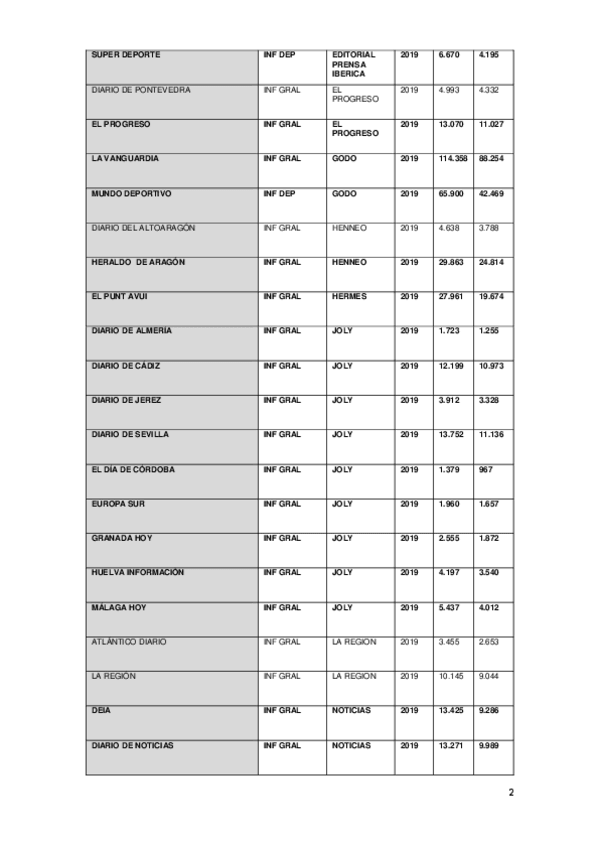 | | | | | | |
|---|---|---|---|---|---|
| SUPER DEPORTE | INF DEP | EDITORIAL PRENSA IBERICA | 2019 | 6.670 | 4.195 |
| DIARIO DE PONTEVEDRA | INF GRAL | EL PROGRESO | 2019 | 4.993 | 4.332 |
| EL PROGRESO | INF GRAL | EL PROGRESO | 2019 | 13.070 | 11.027 |
| LA VANGUARDIA | INF GRAL | GODO | 2019 | 114.358 | 88.254 |
| MUNDO DEPORTIVO | INF DEP | GODO | 2019 | 65.900 | 42.469 |
| DIARIO DEL ALTOARAGÓN | INF GRAL | HENNEO | 2019 | 4.638 | 3.788 |
| HERALDO DE ARAGÓN | INF GRAL | HENNEO | 2019 | 29.863 | 24.814 |
| EL PUNT AVUI | INF GRAL | HERMES | 2019 | 27.961 | 19.674 |
| DIARIO DE ALMERÍA | INF GRAL | JOLY | 2019 | 1.723 | 1.255 |
| DIARIO DE CÁDIZ | INF GRAL | JOLY | 2019 | 12.199 | 10.973 |
| DIARIO DE JEREZ | INF GRAL | JOLY | 2019 | 3.912 | 3.328 |
| DIARIO DE SEVILLA | INF GRAL | JOLY | 2019 | 13.752 | 11.136 |
| EL DÍA DE CÓRDOBA | INF GRAL | JOLY | 2019 | 1.379 | 967 |
| EUROPA SUR | INF GRAL | JOLY | 2019 | 1.960 | 1.657 |
| GRANADA HOY | INF GRAL | JOLY | 2019 | 2.555 | 1.872 |
| HUELVA INFORMACIÓN | INF GRAL | JOLY | 2019 | 4.197 | 3.540 |
| MÁLAGA HOY | INF GRAL | JOLY | 2019 | 5.437 | 4.012 |
| ATLÁNTICO DIARIO | INF GRAL | LA REGION | 2019 | 3.455 | 2.653 |
| LA REGIÓN | INF GRAL | LA REGION | 2019 | 10.145 | 9.044 |
| DEIA | INF GRAL | NOTICIAS | 2019 | 13.425 | 9.286 |
| DIARIO DE NOTICIAS | INF GRAL | NOTICIAS | 2019 | 13.271 | 9.989 |

2